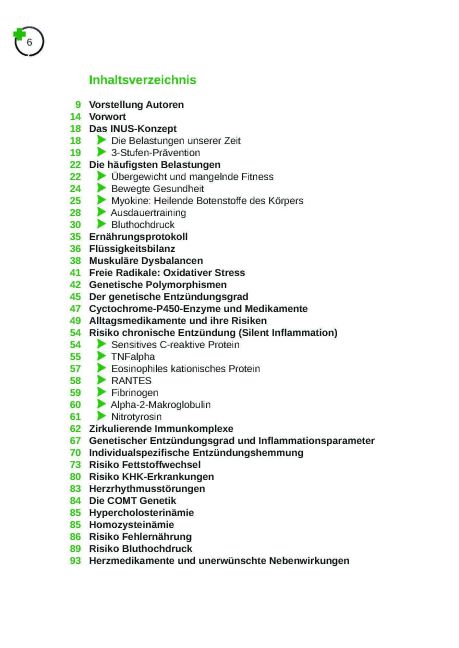 6

Inhaltsverzeichnis

9 Vorstellung Autoren
14 Vorwort
18 Das INUS-Konzept
18 Die Belastungen unserer Zeit
19 3-Stufen-Prävention
22 Die häufigsten Belastungen
22 Übergewicht und mangelnde Fitness
24 Bewegte Gesundheit
25 Myokine: Heilende Botenstoffe des Körpers
28 Ausdauertraining
30 Bluthochdruck
35 Ernährungsprotokoll
36 Flüssigkeitsbilanz
38 Muskuläre Dysbalancen
41 Freie Radikale: Oxidativer Stress
42 Genetische Polymorphismen
45 Der genetische Entzündungsgrad
47 Cyctochrome-P450-Enzyme und Medikamente
49 Alltagsmedikamente und ihre Risiken
54 Risiko chronische Entzündung (Silent Inflammation)
54 Sensitives C-reaktive Protein
55 TNFalpha
57 Eosinophiles kationisches Protein
58 RANTES
59 Fibrinogen
60 Alpha-2-Makroglobulin
61 Nitrotyrosin
62 Zirkulierende Immunkomplexe
67 Genetischer Entzündungsgrad und Inflammationsparameter
70 Individualspezifische Entzündungshemmung
73 Risiko Fettstoffwechsel
80 Risiko KHK-Erkrankungen
83 Herzrhythmusstörungen
84 Die COMT Genetik
85 Hypercholosterinämie
85 Homozysteinämie
86 Risiko Fehlernährung
89 Risiko Bluthochdruck
93 Herzmedikamente und unerwünschte Nebenwirkungen